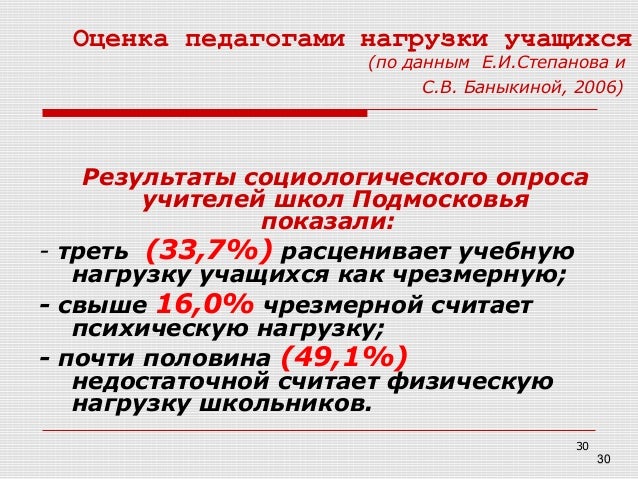 Оценка педагогами нагрузки учащихся
(по данным Е.И.Степанова и С.В. Баныкиной, 2006)

Результаты социологического опроса учителей школ Подмосковья показали:

- треть (33,7%) расценивает учебную нагрузку учащихся как чрезмерную;

- свыше 16,0% чрезмерной считает психическую нагрузку;

- почти половина (49,1%) недостаточной считает физическую нагрузку школьников.

30

30